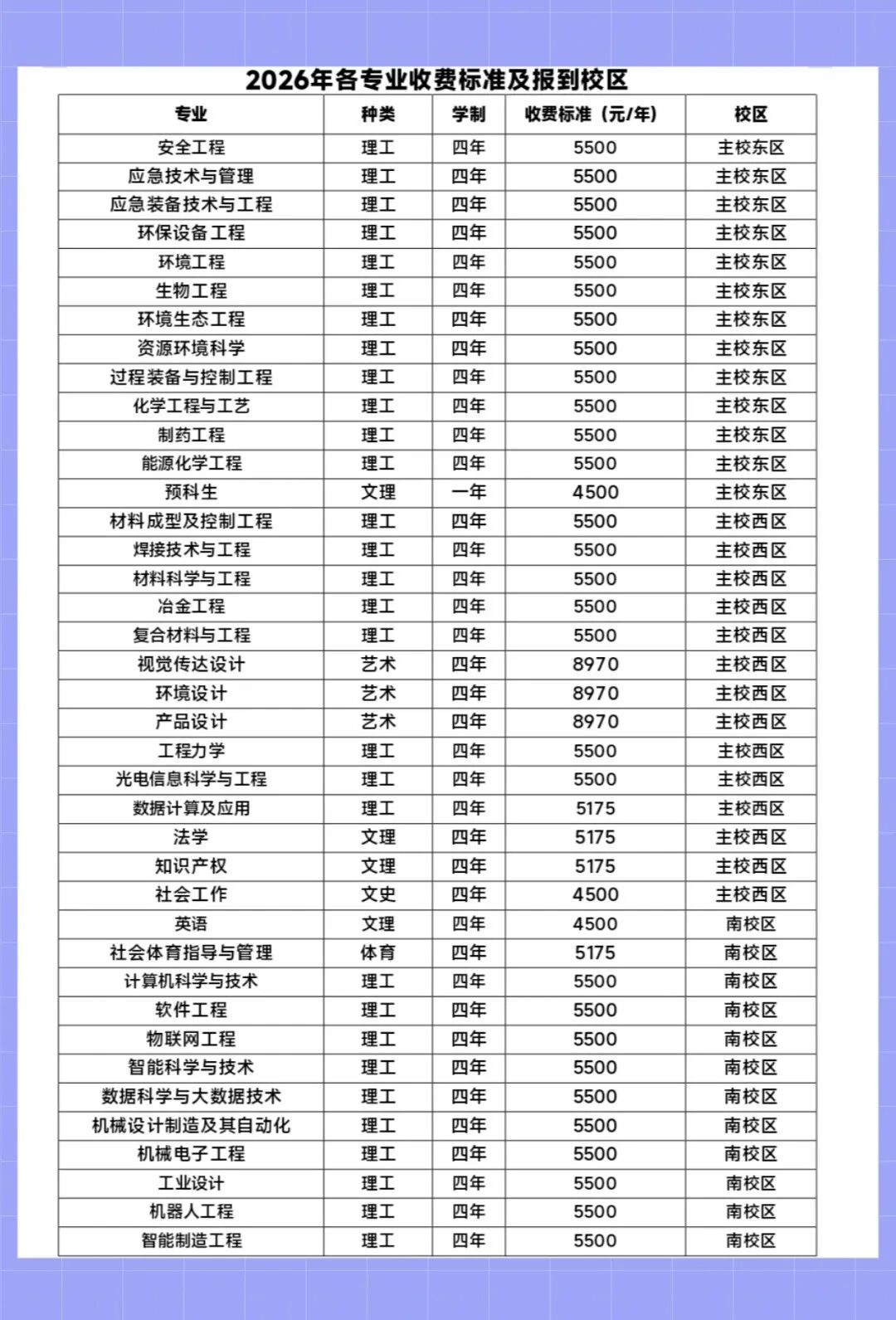 2026年各专业收费标准及报到校区

| 专业 | 种类 | 学制 | 收费标准（元/年） | 校区 |
|---|---|---|---|---|
| 安全工程 | 理工 | 四年 | 5500 | 主校东区 |
| 应急技术与管理 | 理工 | 四年 | 5500 | 主校东区 |
| 应急装备技术与工程 | 理工 | 四年 | 5500 | 主校东区 |
| 环保设备工程 | 理工 | 四年 | 5500 | 主校东区 |
| 环境工程 | 理工 | 四年 | 5500 | 主校东区 |
| 生物工程 | 理工 | 四年 | 5500 | 主校东区 |
| 环境生态工程 | 理工 | 四年 | 5500 | 主校东区 |
| 资源环境科学 | 理工 | 四年 | 5500 | 主校东区 |
| 过程装备与控制工程 | 理工 | 四年 | 5500 | 主校东区 |
| 化学工程与工艺 | 理工 | 四年 | 5500 | 主校东区 |
| 制药工程 | 理工 | 四年 | 5500 | 主校东区 |
| 能源化学工程 | 理工 | 四年 | 5500 | 主校东区 |
| 预科生 | 文理 | 一年 | 4500 | 主校东区 |
| 材料成型及控制工程 | 理工 | 四年 | 5500 | 主校西区 |
| 焊接技术与工程 | 理工 | 四年 | 5500 | 主校西区 |
| 材料科学与工程 | 理工 | 四年 | 5500 | 主校西区 |
| 冶金工程 | 理工 | 四年 | 5500 | 主校西区 |
| 复合材料与工程 | 理工 | 四年 | 5500 | 主校西区 |
| 视觉传达设计 | 艺术 | 四年 | 8970 | 主校西区 |
| 环境设计 | 艺术 | 四年 | 8970 | 主校西区 |
| 产品设计 | 艺术 | 四年 | 8970 | 主校西区 |
| 工程力学 | 理工 | 四年 | 5500 | 主校西区 |
| 光电信息科学与工程 | 理工 | 四年 | 5500 | 主校西区 |
| 数据计算及应用 | 理工 | 四年 | 5175 | 主校西区 |
| 法学 | 文理 | 四年 | 5175 | 主校西区 |
| 知识产权 | 文理 | 四年 | 5175 | 主校西区 |
| 社会工作 | 文史 | 四年 | 4500 | 主校西区 |
| 英语 | 文理 | 四年 | 4500 | 南校区 |
| 社会体育指导与管理 | 体育 | 四年 | 5175 | 南校区 |
| 计算机科学与技术 | 理工 | 四年 | 5500 | 南校区 |
| 软件工程 | 理工 | 四年 | 5500 | 南校区 |
| 物联网工程 | 理工 | 四年 | 5500 | 南校区 |
| 智能科学与技术 | 理工 | 四年 | 5500 | 南校区 |
| 数据科学与大数据技术 | 理工 | 四年 | 5500 | 南校区 |
| 机械设计制造及其自动化 | 理工 | 四年 | 5500 | 南校区 |
| 机械电子工程 | 理工 | 四年 | 5500 | 南校区 |
| 工业设计 | 理工 | 四年 | 5500 | 南校区 |
| 机器人工程 | 理工 | 四年 | 5500 | 南校区 |
| 智能制造工程 | 理工 | 四年 | 5500 | 南校区 |